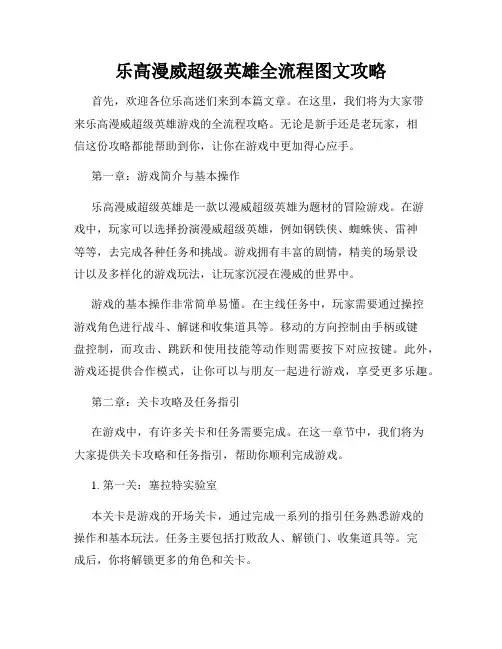 乐高漫威超级英雄全流程图文攻略

首先，欢迎各位乐高迷们来到本篇文章。在这里，我们将为大家带来乐高漫威超级英雄游戏的全流程攻略。无论是新手还是老玩家，相信这份攻略都能帮助到你，让你在游戏中更加得心应手。

第一章：游戏简介与基本操作

乐高漫威超级英雄是一款以漫威超级英雄为题材的冒险游戏。在游戏中，玩家可以选择扮演漫威超级英雄，例如钢铁侠、蜘蛛侠、雷神等等，去完成各种任务和挑战。游戏拥有丰富的剧情，精美的场景设计以及多样化的游戏玩法，让玩家沉浸在漫威的世界中。

游戏的基本操作非常简单易懂。在主线任务中，玩家需要通过操控游戏角色进行战斗、解谜和收集道具等。移动的方向控制由手柄或键盘控制，而攻击、跳跃和使用技能等动作则需要按下对应按键。此外，游戏还提供合作模式，让你可以与朋友一起进行游戏，享受更多乐趣。

第二章：关卡攻略及任务指引

在游戏中，有许多关卡和任务需要完成。在这一章节中，我们将为大家提供关卡攻略和任务指引，帮助你顺利完成游戏。

1. 第一关：塞拉特实验室

本关卡是游戏的开场关卡，通过完成一系列的指引任务熟悉游戏的操作和基本玩法。任务主要包括打败敌人、解锁门、收集道具等。完成后，你将解锁更多的角色和关卡。